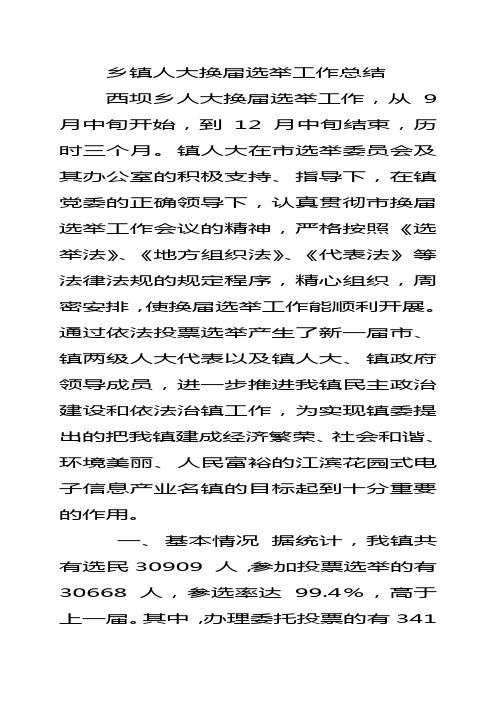 乡镇人大换届选举工作总结

西坝乡人大换届选举工作，从 9 月中旬开始，到 12 月中旬结束，历时三个月。镇人大在市选举委员会及其办公室的积极支持、指导下，在镇党委的正确领导下，认真贯彻市换届选举工作会议的精神，严格按照《选举法》、《地方组织法》、《代表法》等法律法规的规定程序，精心组织，周密安排，使换届选举工作能顺利开展。通过依法投票选举产生了新一届市、镇两级人大代表以及镇人大、镇政府领导成员，进一步推进我镇民主政治建设和依法治镇工作，为实现镇委提出的把我镇建成经济繁荣、社会和谐、环境美丽、人民富裕的江滨花园式电子信息产业名镇的目标起到十分重要的作用。

一、基本情况 据统计，我镇共有选民 30909 人，参加投票选举的有 30668 人，参选率达 99.4%，高于上一届。其中，办理委托投票的有 341